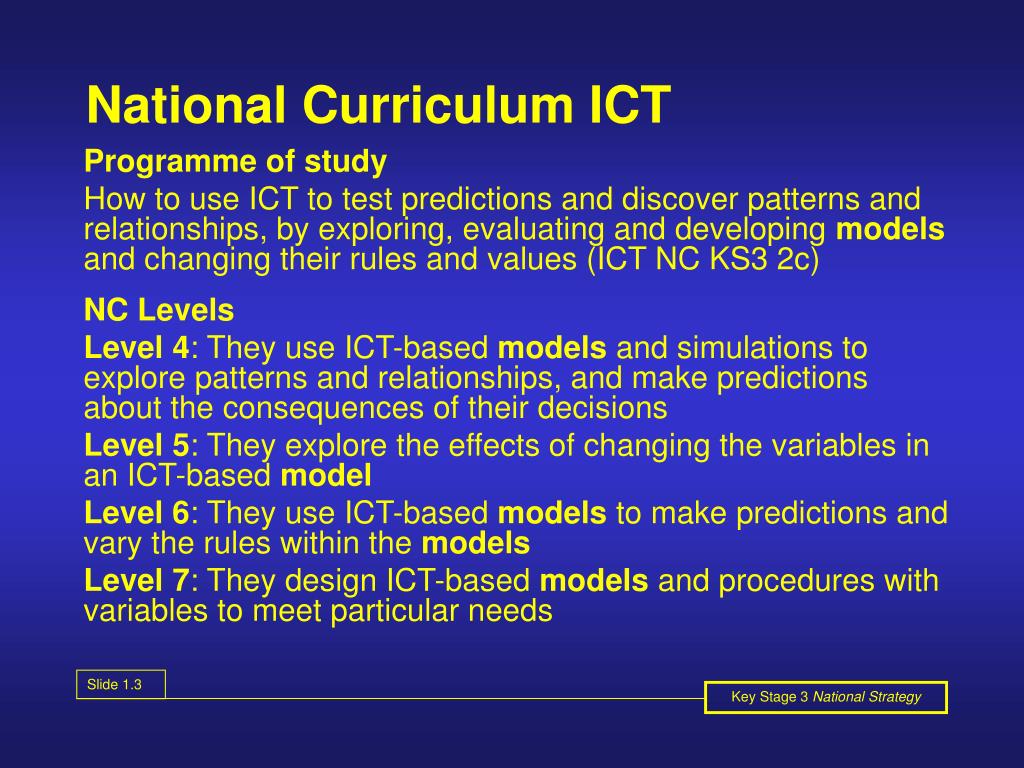 National Curriculum ICT

Programme of study

How to use ICT to test predictions and discover patterns and relationships, by exploring, evaluating and developing models and changing their rules and values (ICT NC KS3 2c)

NC Levels

Level 4: They use ICT-based models and simulations to explore patterns and relationships, and make predictions about the consequences of their decisions

Level 5: They explore the effects of changing the variables in an ICT-based model

Level 6: They use ICT-based models to make predictions and vary the rules within the models

Level 7: They design ICT-based models and procedures with variables to meet particular needs

Slide 1.3

Key Stage 3 National Strategy